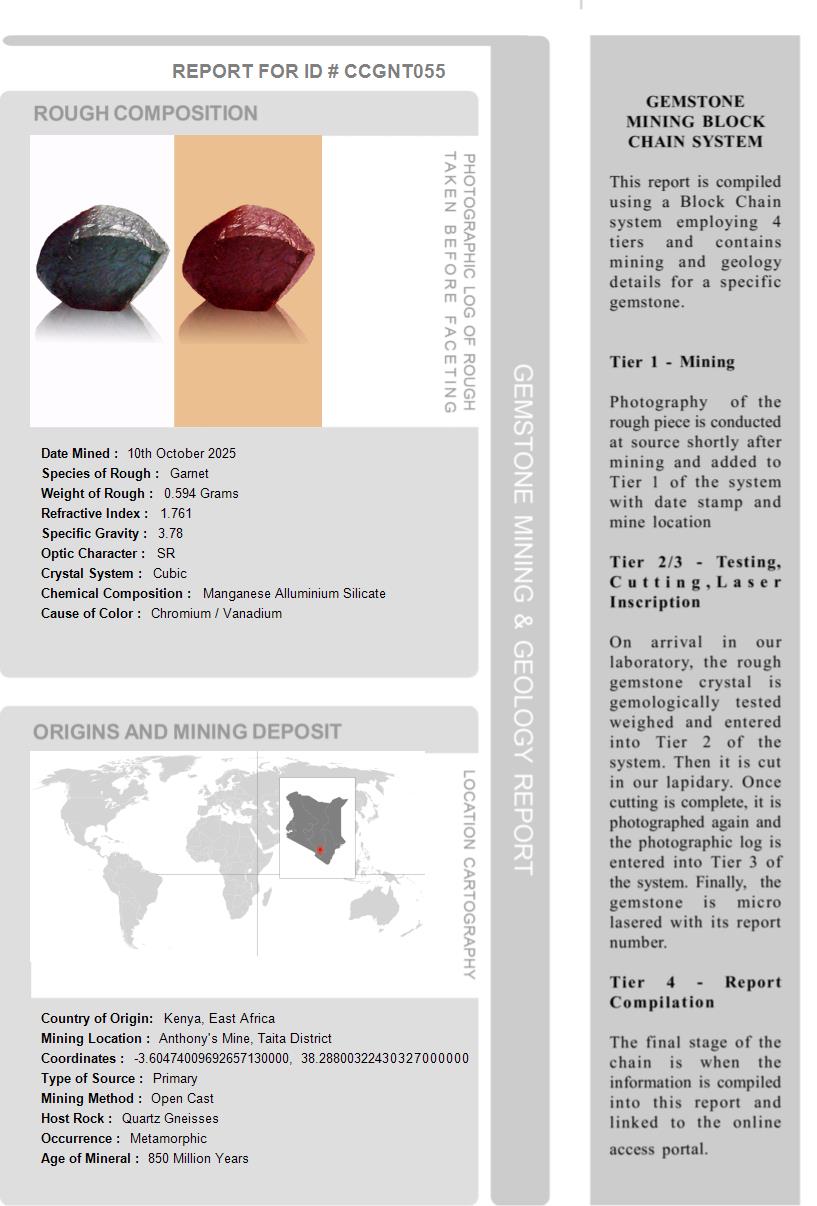 REPORT FOR ID # CCGNT055

ROUGH COMPOSITION

PHOTOGRAPHIC LOG OF ROUGH TAKEN BEFORE FACETING

Date Mined : 10th October 2025
Species of Rough : Garnet
Weight of Rough : 0.594 Grams
Refractive Index : 1.761
Specific Gravity : 3.78
Optic Character : SR
Crystal System : Cubic
Chemical Composition : Manganese Alluminium Silicate
Cause of Color : Chromium / Vanadium

ORIGINS AND MINING DEPOSIT

LOCATION CARTOGRAPHY

Country of Origin: Kenya, East Africa
Mining Location : Anthony's Mine, Taita District
Coordinates : -3.60474009692657130000, 38.28800322430327000000
Type of Source : Primary
Mining Method : Open Cast
Host Rock : Quartz Gneisses
Occurrence : Metamorphic
Age of Mineral : 850 Million Years

GEMSTONE MINING & GEOLOGY REPORT

GEMSTONE MINING BLOCK CHAIN SYSTEM

This report is compiled using a Block Chain system employing 4 tiers and contains mining and geology details for a specific gemstone.

Tier 1 - Mining

Photography of the rough piece is conducted at source shortly after mining and added to Tier 1 of the system with date stamp and mine location

Tier 2/3 - Testing, Cutting, Laser Inscription

On arrival in our laboratory, the rough gemstone crystal is gemologically tested weighed and entered into Tier 2 of the system. Then it is cut in our lapidary. Once cutting is complete, it is photographed again and the photographic log is entered into Tier 3 of the system. Finally, the gemstone is micro lasered with its report number.

Tier 4 - Report Compilation

The final stage of the chain is when the information is compiled into this report and linked to the online access portal.